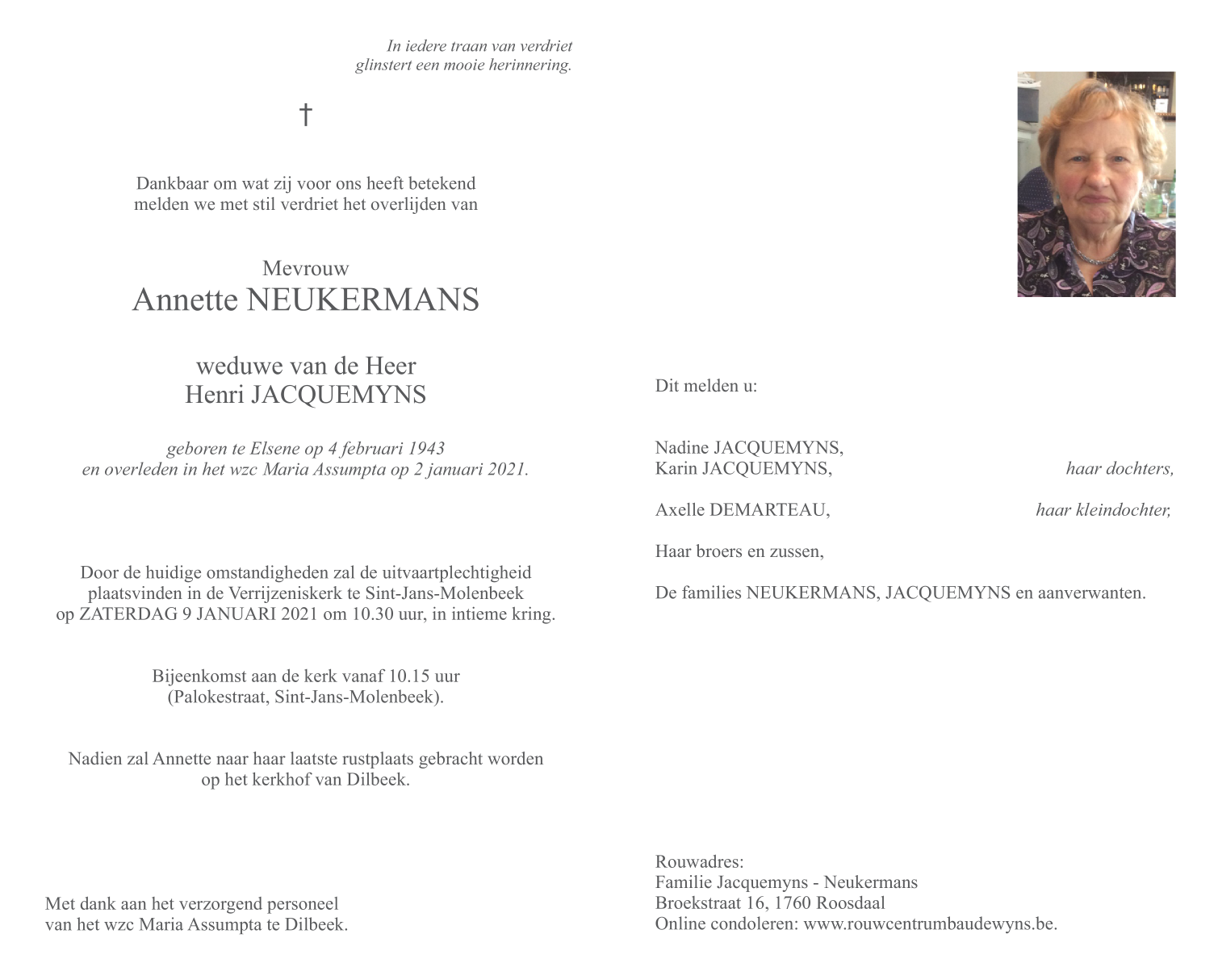 In iedere traan van verdriet
glinstert een mooie herinnering.

†

Dankbaar om wat zij voor ons heeft betekend
melden we met stil verdriet het overlijden van

Mevrouw
Annette NEUKERMANS

weduwe van de Heer
Henri JACQUEMYNS

geboren te Elsene op 4 februari 1943
en overleden in het wzc Maria Assumpta op 2 januari 2021.

Door de huidige omstandigheden zal de uitvaartplechtigheid plaatsvinden in de Verrijzeniskerk te Sint-Jans-Molenbeek op ZATERDAG 9 JANUARI 2021 om 10.30 uur, in intieme kring.

Bijeenkomst aan de kerk vanaf 10.15 uur
(Palokestraat, Sint-Jans-Molenbeek).

Nadien zal Annette naar haar laatste rustplaats gebracht worden
op het kerkhof van Dilbeek.

Met dank aan het verzorgend personeel
van het wzc Maria Assumpta te Dilbeek.

Dit melden u:

Nadine JACQUEMYNS,
Karin JACQUEMYNS, haar dochters,

Axelle DEMARTEAU, haar kleindochter,

Haar broers en zussen,

De families NEUKERMANS, JACQUEMYNS en aanverwanten.

Rouwadres:
Familie Jacquemyns - Neukermans
Broekstraat 16, 1760 Roosdaal
Online condoleren: www.rouwcentrumbaudewyns.be.